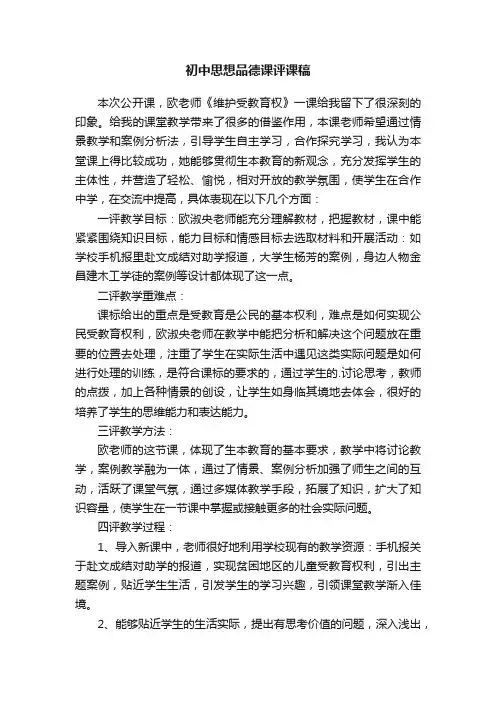 初中思想品德课评课稿

本次公开课，欧老师《维护受教育权》一课给我留下了很深刻的印象。给我的课堂教学带来了很多的借鉴作用，本课老师希望通过情景教学和案例分析法，引导学生自主学习，合作探究学习，我认为本堂课上得比较成功，她能够贯彻生本教育的新观念，充分发挥学生的主体性，并营造了轻松、愉悦，相对开放的教学氛围，使学生在合作中学，在交流中提高，具体表现在以下几个方面：

一评教学目标：欧淑央老师能充分理解教材，把握教材，课中能紧紧围绕知识目标，能力目标和情感目标去选取材料和开展活动：如学校手机报里赴文成结对助学报道，大学生杨芳的案例，身边人物金昌建木工学徒的案例等设计都体现了这一点。

二评教学重难点：

课标给出的重点是受教育是公民的基本权利，难点是如何实现公民受教育权利，欧淑央老师在教学中能把分析和解决这个问题放在重要的位置去处理，注重了学生在实际生活中遇见这类实际问题是如何进行处理的训练，是符合课标的要求的，通过学生的.讨论思考，教师的点拨，加上各种情景的创设，让学生如身临其境地去体会，很好的培养了学生的思维能力和表达能力。

三评教学方法：

欧老师的这节课，体现了生本教育的基本要求，教学中将讨论教学，案例教学融为一体，通过了情景、案例分析加强了师生之间的互动，活跃了课堂气氛，通过多媒体教学手段，拓展了知识，扩大了知识容量，使学生在一节课中掌握或接触更多的社会实际问题。

四评教学过程：

1、导入新课中，老师很好地利用学校现有的教学资源：手机报关于赴文成结对助学的报道，实现贫困地区的儿童受教育权利，引出主题案例，贴近学生生活，引发学生的学习兴趣，引领课堂教学渐入佳境。

2、能够贴近学生的生活实际，提出有思考价值的问题，深入浅出，